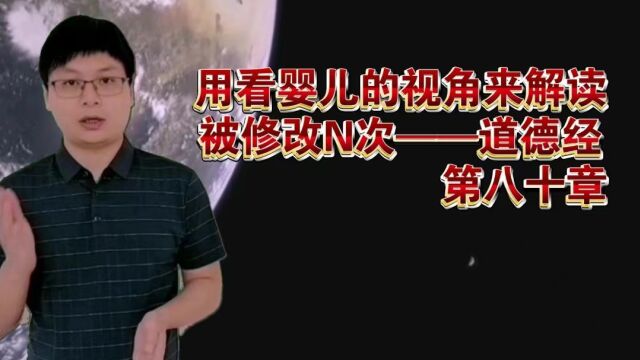 用看婴儿的视角来解读
被修改N次——道德经
第八十章